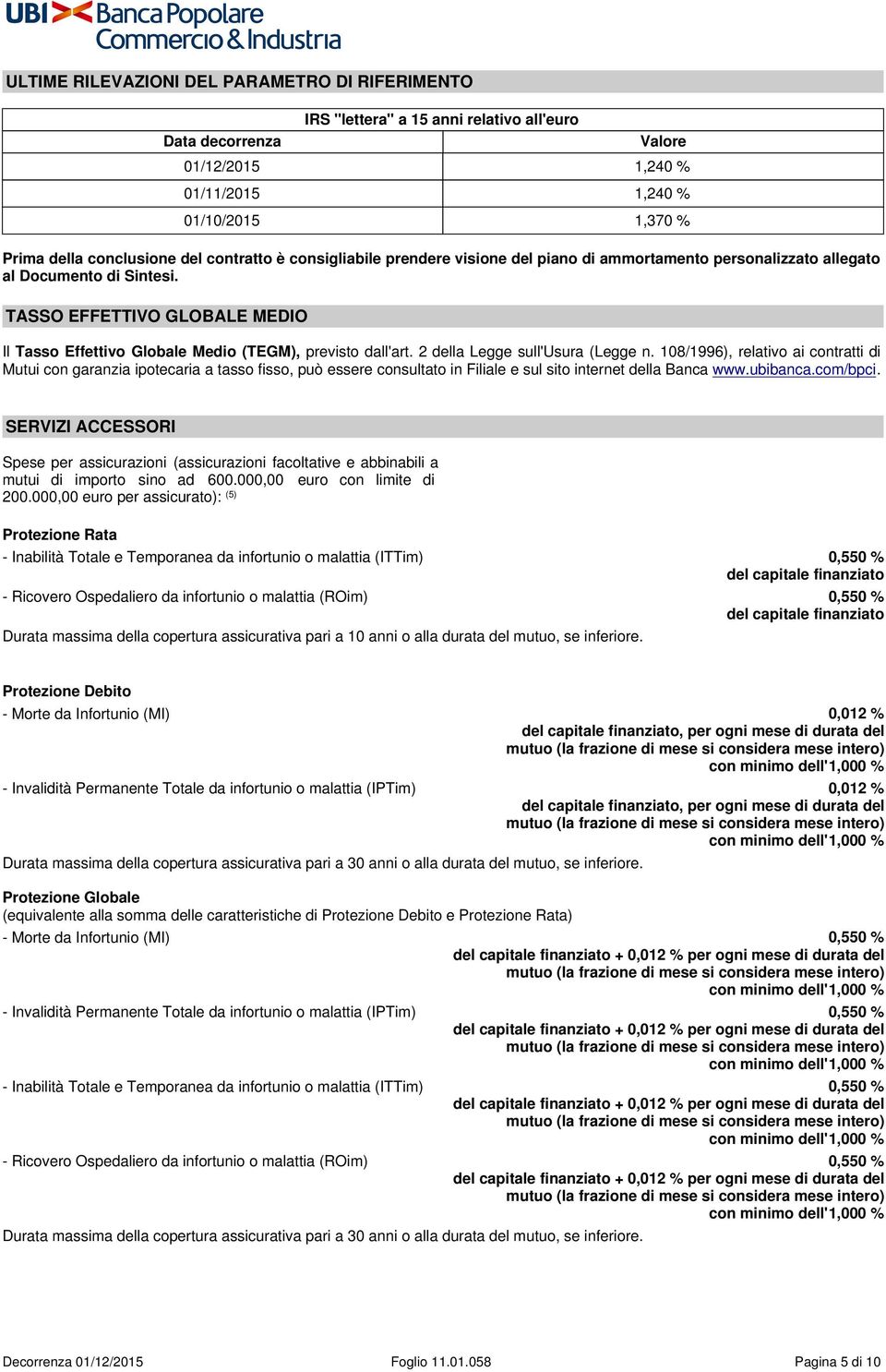 UBI Banca Popolare Commercio & Industria

ULTIME RILEVAZIONI DEL PARAMETRO DI RIFERIMENTO

IRS "lettera" a 15 anni relativo all'euro

| Data decorrenza | Valore |
|---|---|
| 01/12/2015 | 1,240 % |
| 01/11/2015 | 1,240 % |
| 01/10/2015 | 1,370 % |

Prima della conclusione del contratto è consigliabile prendere visione del piano di ammortamento personalizzato allegato al Documento di Sintesi.

TASSO EFFETTIVO GLOBALE MEDIO

Il Tasso Effettivo Globale Medio (TEGM), previsto dall'art. 2 della Legge sull'Usura (Legge n. 108/1996), relativo ai contratti di Mutui con garanzia ipotecaria a tasso fisso, può essere consultato in Filiale e sul sito internet della Banca www.ubibanca.com/bpci.

SERVIZI ACCESSORI

Spese per assicurazioni (assicurazioni facoltative e abbinabili a mutui di importo sino ad 600.000,00 euro con limite di 200.000,00 euro per assicurato): $^{(5)}$

Protezione Rata
- Inabilità Totale e Temporanea da infortunio o malattia (ITTim) 0,550 % del capitale finanziato
- Ricovero Ospedaliero da infortunio o malattia (ROim) 0,550 % del capitale finanziato
Durata massima della copertura assicurativa pari a 10 anni o alla durata del mutuo, se inferiore.

Protezione Debito
- Morte da Infortunio (MI) 0,012 % del capitale finanziato, per ogni mese di durata del mutuo (la frazione di mese si considera mese intero) con minimo dell'1,000 %
- Invalidità Permanente Totale da infortunio o malattia (IPTim) 0,012 % del capitale finanziato, per ogni mese di durata del mutuo (la frazione di mese si considera mese intero) con minimo dell'1,000 %
Durata massima della copertura assicurativa pari a 30 anni o alla durata del mutuo, se inferiore.

Protezione Globale
(equivalente alla somma delle caratteristiche di Protezione Debito e Protezione Rata)
- Morte da Infortunio (MI) 0,550 % del capitale finanziato + 0,012 % per ogni mese di durata del mutuo (la frazione di mese si considera mese intero) con minimo dell'1,000 %
- Invalidità Permanente Totale da infortunio o malattia (IPTim) 0,550 % del capitale finanziato + 0,012 % per ogni mese di durata del mutuo (la frazione di mese si considera mese intero) con minimo dell'1,000 %
- Inabilità Totale e Temporanea da infortunio o malattia (ITTim) 0,550 % del capitale finanziato + 0,012 % per ogni mese di durata del mutuo (la frazione di mese si considera mese intero) con minimo dell'1,000 %
- Ricovero Ospedaliero da infortunio o malattia (ROim) 0,550 % del capitale finanziato + 0,012 % per ogni mese di durata del mutuo (la frazione di mese si considera mese intero) con minimo dell'1,000 %
Durata massima della copertura assicurativa pari a 30 anni o alla durata del mutuo, se inferiore.

Decorrenza 01/12/2015 Foglio 11.01.058 Pagina 5 di 10